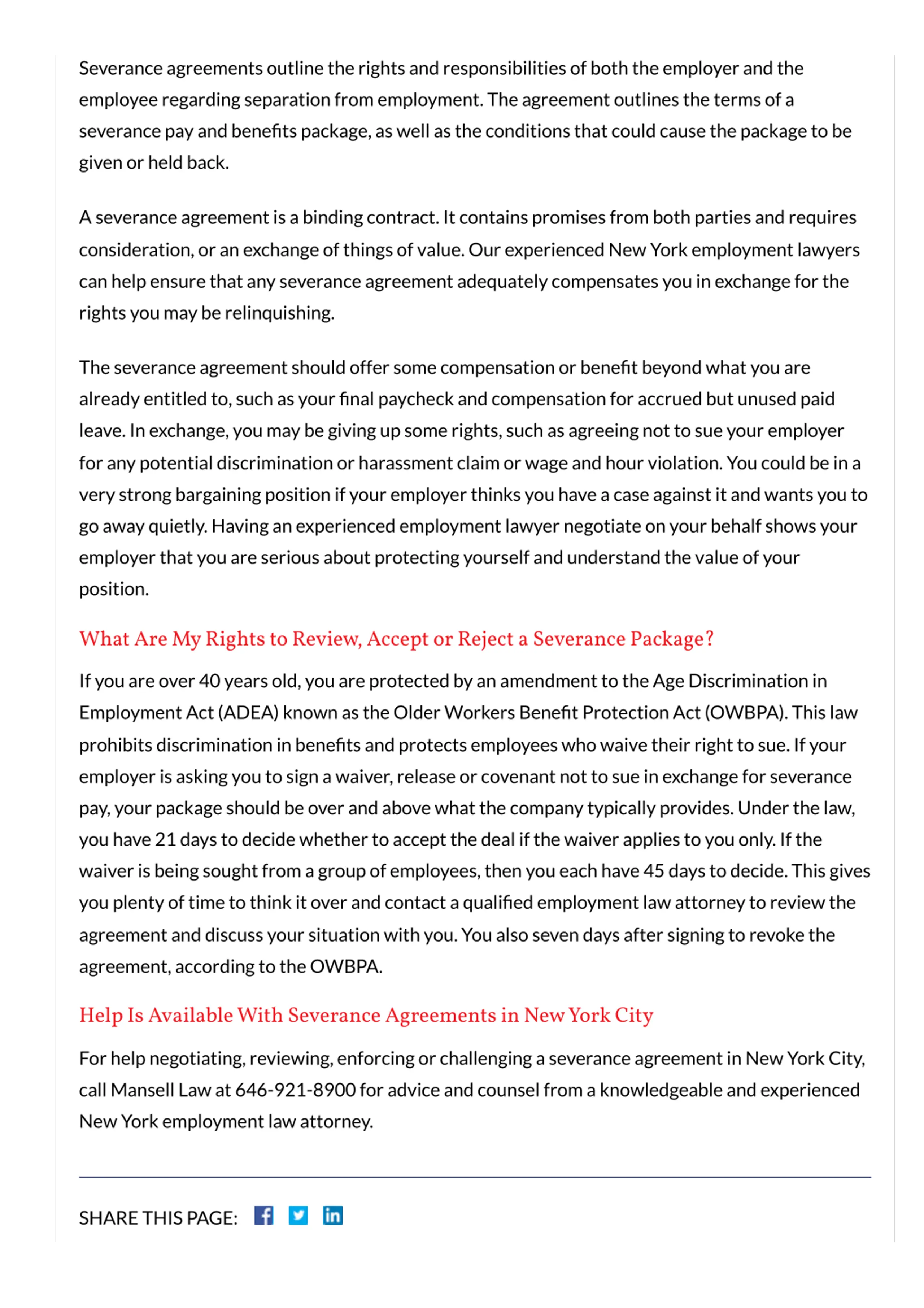 Severance agreements outline the rights and responsibilities of both the employer and the employee regarding separation from employment. The agreement outlines the terms of a severance pay and benefits package, as well as the conditions that could cause the package to be given or held back.

A severance agreement is a binding contract. It contains promises from both parties and requires consideration, or an exchange of things of value. Our experienced New York employment lawyers can help ensure that any severance agreement adequately compensates you in exchange for the rights you may be relinquishing.

The severance agreement should offer some compensation or benefit beyond what you are already entitled to, such as your final paycheck and compensation for accrued but unused paid leave. In exchange, you may be giving up some rights, such as agreeing not to sue your employer for any potential discrimination or harassment claim or wage and hour violation. You could be in a very strong bargaining position if your employer thinks you have a case against it and wants you to go away quietly. Having an experienced employment lawyer negotiate on your behalf shows your employer that you are serious about protecting yourself and understand the value of your position.

What Are My Rights to Review, Accept or Reject a Severance Package?

If you are over 40 years old, you are protected by an amendment to the Age Discrimination in Employment Act (ADEA) known as the Older Workers Benefit Protection Act (OWBPA). This law prohibits discrimination in benefits and protects employees who waive their right to sue. If your employer is asking you to sign a waiver, release or covenant not to sue in exchange for severance pay, your package should be over and above what the company typically provides. Under the law, you have 21 days to decide whether to accept the deal if the waiver applies to you only. If the waiver is being sought from a group of employees, then you each have 45 days to decide. This gives you plenty of time to think it over and contact a qualified employment law attorney to review the agreement and discuss your situation with you. You also seven days after signing to revoke the agreement, according to the OWBPA.

Help Is Available With Severance Agreements in New York City

For help negotiating, reviewing, enforcing or challenging a severance agreement in New York City, call Mansell Law at 646-921-8900 for advice and counsel from a knowledgeable and experienced New York employment law attorney.

SHARE THIS PAGE: